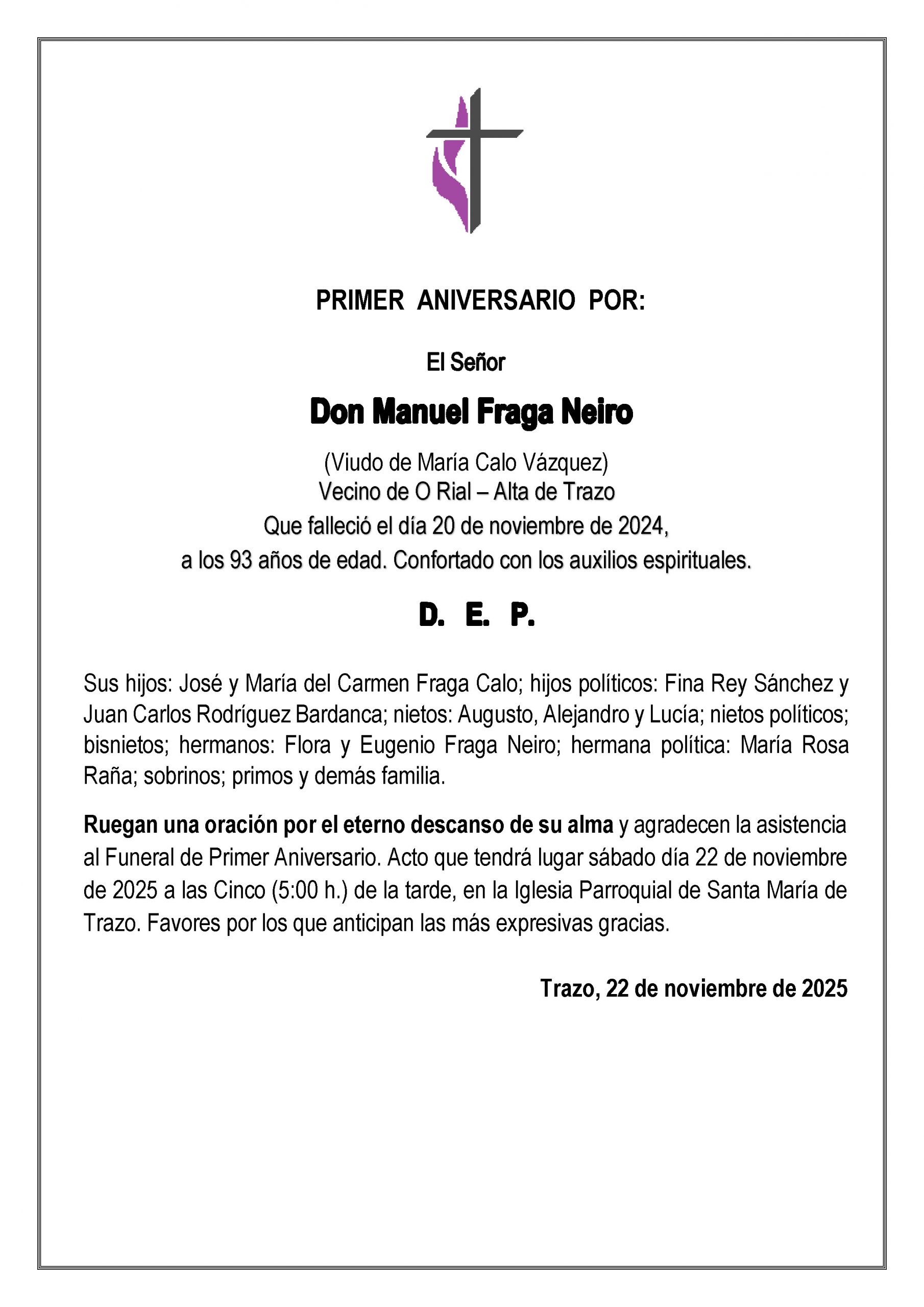 PRIMER ANIVERSARIO POR:

El Señor

Don Manuel Fraga Neiro

(Viudo de María Calo Vázquez)
Vecino de O Rial – Alta de Trazo
Que falleció el día 20 de noviembre de 2024,
a los 93 años de edad. Confortado con los auxilios espirituales.

D. E. P.

Sus hijos: José y María del Carmen Fraga Calo; hijos políticos: Fina Rey Sánchez y Juan Carlos Rodríguez Bardanca; nietos: Augusto, Alejandro y Lucía; nietos políticos; bisnietos; hermanos: Flora y Eugenio Fraga Neiro; hermana política: María Rosa Raña; sobrinos; primos y demás familia.

Ruegan una oración por el eterno descanso de su alma y agradecen la asistencia al Funeral de Primer Aniversario. Acto que tendrá lugar sábado día 22 de noviembre de 2025 a las Cinco (5:00 h.) de la tarde, en la Iglesia Parroquial de Santa María de Trazo. Favores por los que anticipan las más expresivas gracias.

Trazo, 22 de noviembre de 2025